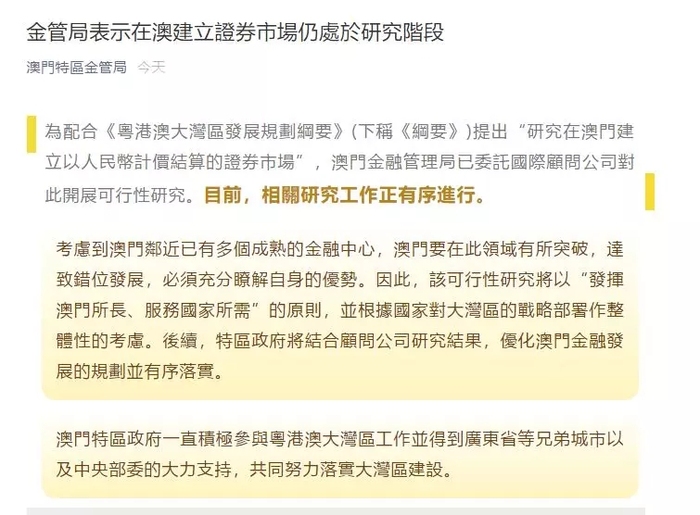 金管局表示在澳建立證券市場仍處於研究階段

澳門特區金管局 今天

為配合《粵港澳大灣區發展規劃綱要》(下稱《綱要》)提出“研究在澳門建立以人民幣計價結算的證券市場”，澳門金融管理局已委託國際顧問公司對此開展可行性研究。目前，相關研究工作正有序進行。

考慮到澳門鄰近已有多個成熟的金融中心，澳門要在此領域有所突破，達致錯位發展，必須充分瞭解自身的優勢。因此，該可行性研究將以“發揮澳門所長、服務國家所需”的原則，並根據國家對大灣區的戰略部署作整體性的考慮。後續，特區政府將結合顧問公司研究結果，優化澳門金融發展的規劃並有序落實。

澳門特區政府一直積極參與粵港澳大灣區工作並得到廣東省等兄弟城市以及中央部委的大力支持，共同努力落實大灣區建設。